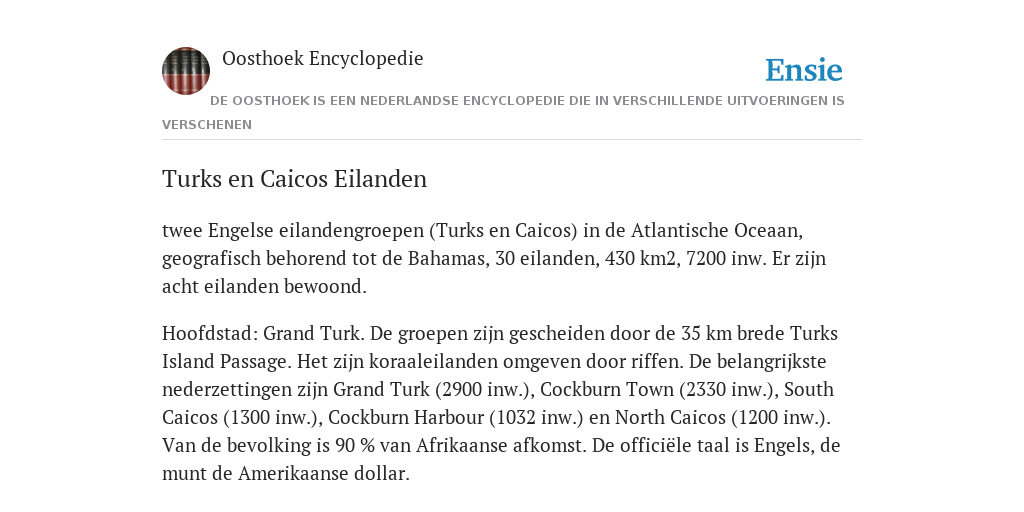 Oosthoek Encyclopedie

Ensie

DE OOSTHOEK IS EEN NEDERLANDSE ENCYCLOPEDIE DIE IN VERSCHILLENDE UITVOERINGEN IS VERSCHENEN

Turks en Caicos Eilanden

twee Engelse eilandengroepen (Turks en Caicos) in de Atlantische Oceaan, geografisch behorend tot de Bahamas, 30 eilanden, 430 km2, 7200 inw. Er zijn acht eilanden bewoond.

Hoofdstad: Grand Turk. De groepen zijn gescheiden door de 35 km brede Turks Island Passage. Het zijn koraaleilanden omgeven door riffen. De belangrijkste nederzettingen zijn Grand Turk (2900 inw.), Cockburn Town (2330 inw.), South Caicos (1300 inw.), Cockburn Harbour (1032 inw.) en North Caicos (1200 inw.). Van de bevolking is 90 % van Afrikaanse afkomst. De officiële taal is Engels, de munt de Amerikaanse dollar.